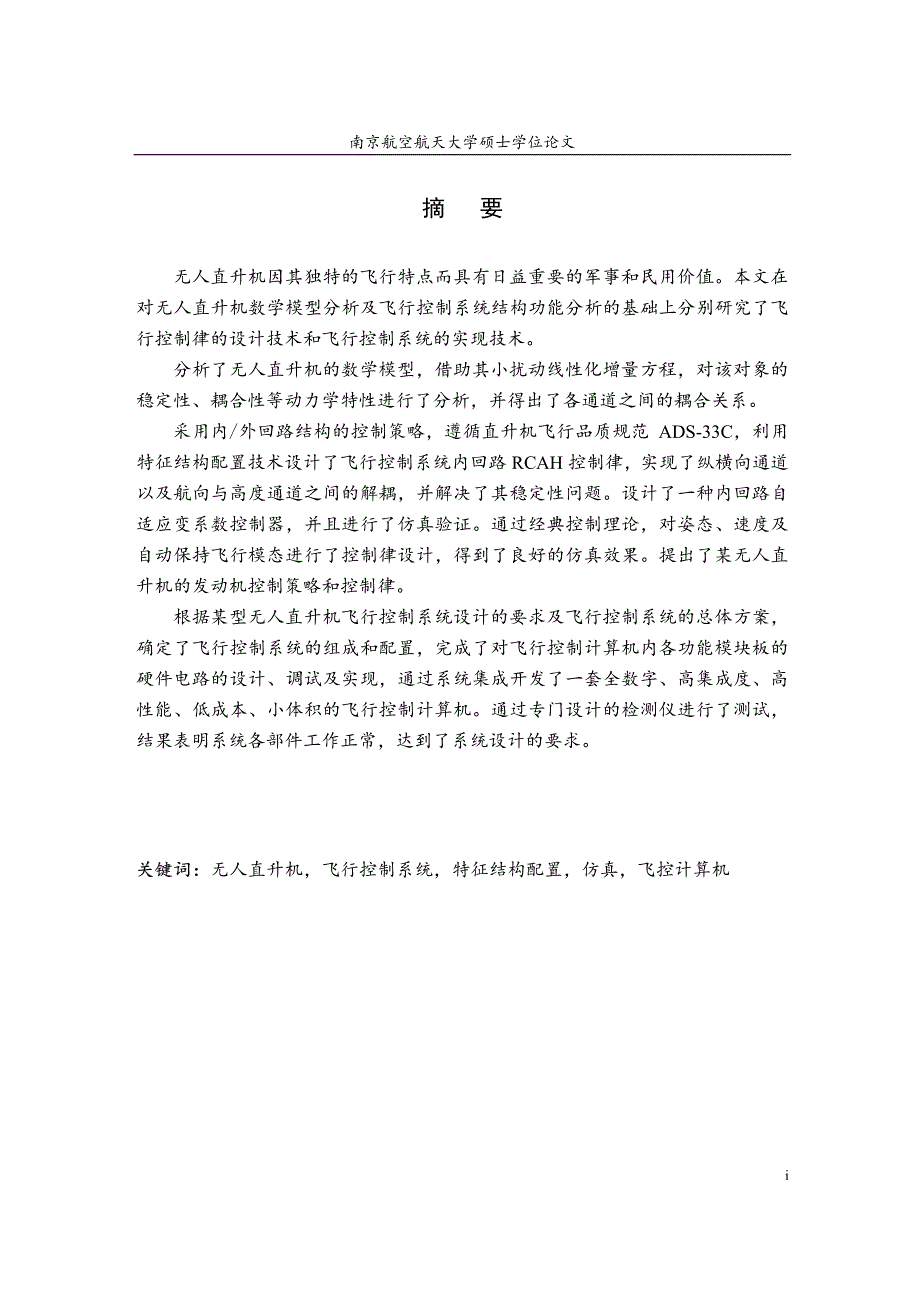 南京航空航天大学硕士学位论文

摘　要

无人直升机因其独特的飞行特点而具有日益重要的军事和民用价值。本文在对无人直升机数学模型分析及飞行控制系统结构功能分析的基础上分别研究了飞行控制律的设计技术和飞行控制系统的实现技术。

分析了无人直升机的数学模型，借助其小扰动线性化增量方程，对该对象的稳定性、耦合性等动力学特性进行了分析，并得出了各通道之间的耦合关系。

采用内/外回路结构的控制策略，遵循直升机飞行品质规范 ADS-33C，利用特征结构配置技术设计了飞行控制系统内回路 RCAH 控制律，实现了纵横向通道以及航向与高度通道之间的解耦，并解决了其稳定性问题。设计了一种内回路自适应变系数控制器，并且进行了仿真验证。通过经典控制理论，对姿态、速度及自动保持飞行模态进行了控制律设计，得到了良好的仿真效果。提出了某无人直升机的发动机控制策略和控制律。

根据某型无人直升机飞行控制系统设计的要求及飞行控制系统的总体方案，确定了飞行控制系统的组成和配置，完成了对飞行控制计算机内各功能模块板的硬件电路的设计、调试及实现，通过系统集成开发了一套全数字、高集成度、高性能、低成本、小体积的飞行控制计算机。通过专门设计的检测仪进行了测试，结果表明系统各部件工作正常，达到了系统设计的要求。

关键词：无人直升机，飞行控制系统，特征结构配置，仿真，飞控计算机

i